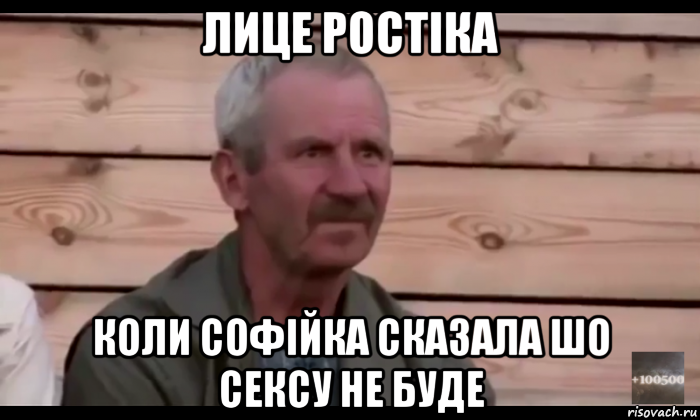 ЛИЦЕ РОСТІКА

КОЛИ СОФІЙКА СКАЗАЛА ШО СЕКСУ НЕ БУДЕ

+100500

risovach.ru